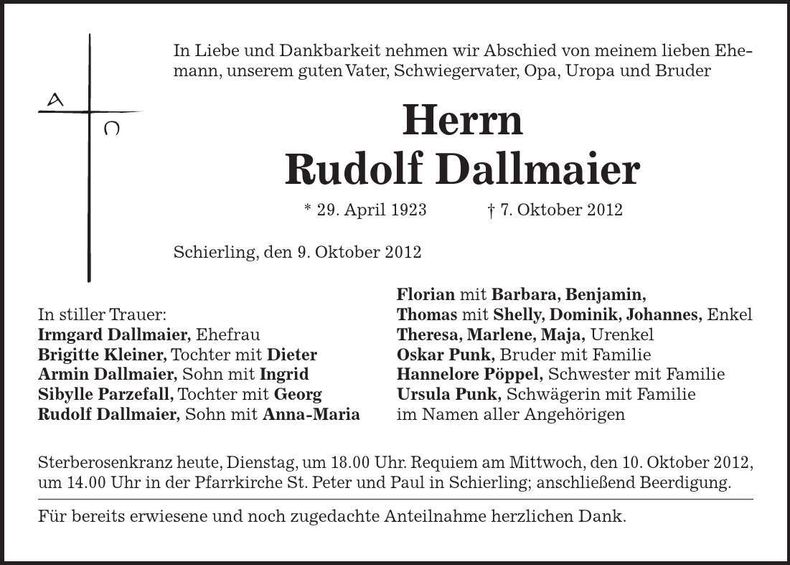 A Ω

In Liebe und Dankbarkeit nehmen wir Abschied von meinem lieben Ehemann, unserem guten Vater, Schwiegervater, Opa, Uropa und Bruder

Herrn
Rudolf Dallmaier

* 29. April 1923 † 7. Oktober 2012

Schierling, den 9. Oktober 2012

In stiller Trauer:
Irmgard Dallmaier, Ehefrau
Brigitte Kleiner, Tochter mit Dieter
Armin Dallmaier, Sohn mit Ingrid
Sibylle Parzefall, Tochter mit Georg
Rudolf Dallmaier, Sohn mit Anna-Maria

Florian mit Barbara, Benjamin,
Thomas mit Shelly, Dominik, Johannes, Enkel
Theresa, Marlene, Maja, Urenkel
Oskar Punk, Bruder mit Familie
Hannelore Pöppel, Schwester mit Familie
Ursula Punk, Schwägerin mit Familie
im Namen aller Angehörigen

Sterberosenkranz heute, Dienstag, um 18.00 Uhr. Requiem am Mittwoch, den 10. Oktober 2012, um 14.00 Uhr in der Pfarrkirche St. Peter und Paul in Schierling; anschließend Beerdigung.

Für bereits erwiesene und noch zugedachte Anteilnahme herzlichen Dank.